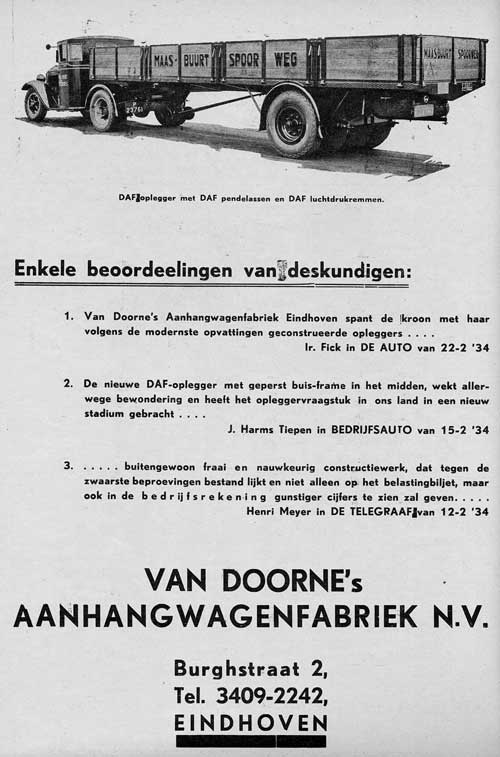 MAAS- BUURT SPOOR WEG MAASBUURT SPOORWEG

DAF oplegger met DAF pendelassen en DAF luchtdrukremmen.

Enkele beoordeelingen van deskundigen:

1. Van Doorne's Aanhangwagenfabriek Eindhoven spant de kroon met haar volgens de modernste opvattingen geconstrueerde opleggers . . . .
Ir. Fick in DE AUTO van 22-2 '34

2. De nieuwe DAF-oplegger met geperst buis-frame in het midden, wekt allerwege bewondering en heeft het opleggervraagstuk in ons land in een nieuw stadium gebracht . . . .
J. Harms Tiepen in BEDRIJFSAUTO van 15-2 '34

3. . . . . . buitengewoon fraai en nauwkeurig constructiewerk, dat tegen de zwaarste beproevingen bestand lijkt en niet alleen op het belastingbiljet, maar ook in de bedrijfsrekening gunstiger cijfers te zien zal geven. . . . .
Henri Meyer in DE TELEGRAAF van 12-2 '34

VAN DOORNE's
AANHANGWAGENFABRIEK N.V.

Burghstraat 2,
Tel. 3409-2242,
EINDHOVEN